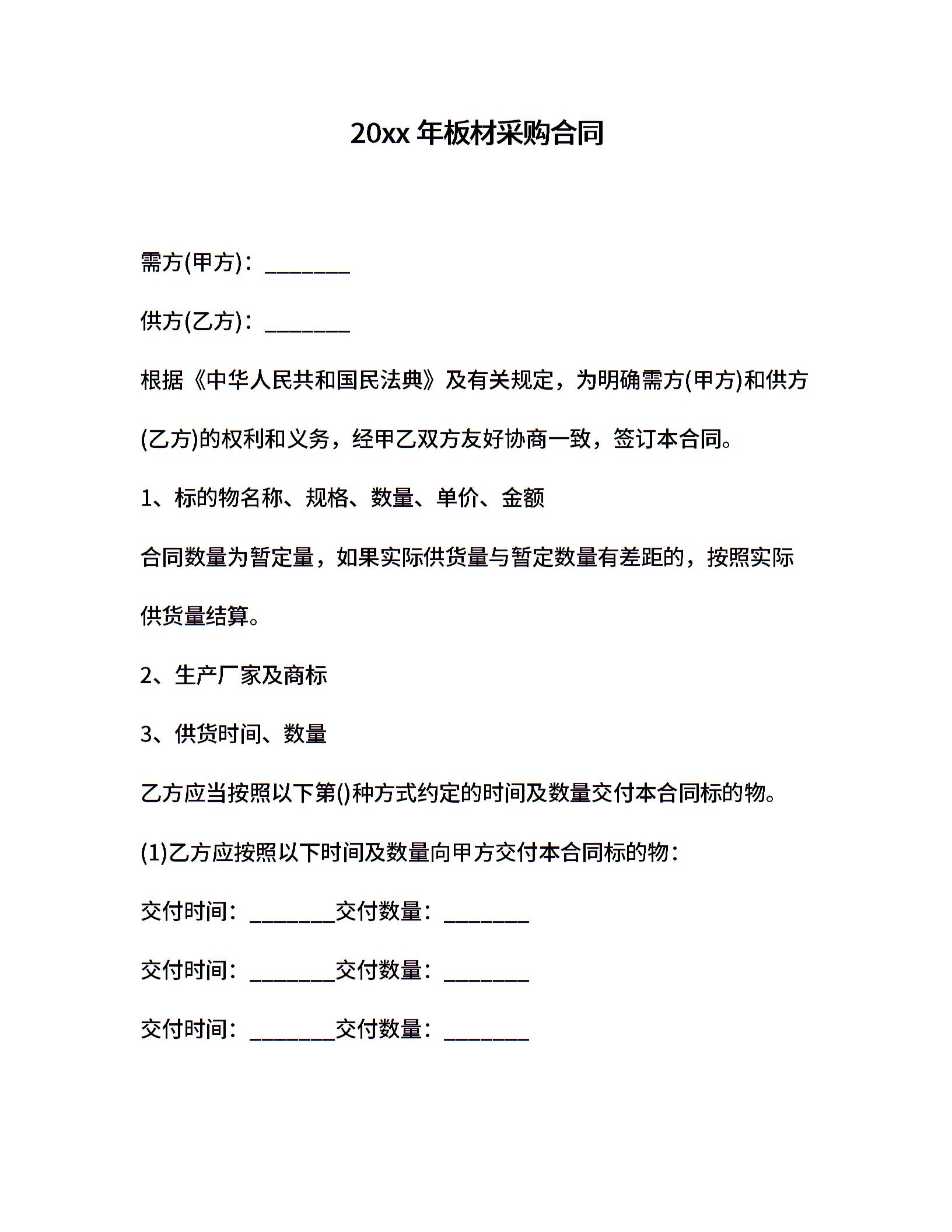 20xx 年板材采购合同

需方(甲方)：________

供方(乙方)：________

根据《中华人民共和国民法典》及有关规定，为明确需方(甲方)和供方(乙方)的权利和义务，经甲乙双方友好协商一致，签订本合同。

1、标的物名称、规格、数量、单价、金额

合同数量为暂定量，如果实际供货量与暂定数量有差距的，按照实际供货量结算。

2、生产厂家及商标

3、供货时间、数量

乙方应当按照以下第()种方式约定的时间及数量交付本合同标的物。

(1)乙方应按照以下时间及数量向甲方交付本合同标的物：

交付时间：________交付数量：________

交付时间：________交付数量：________

交付时间：________交付数量：________